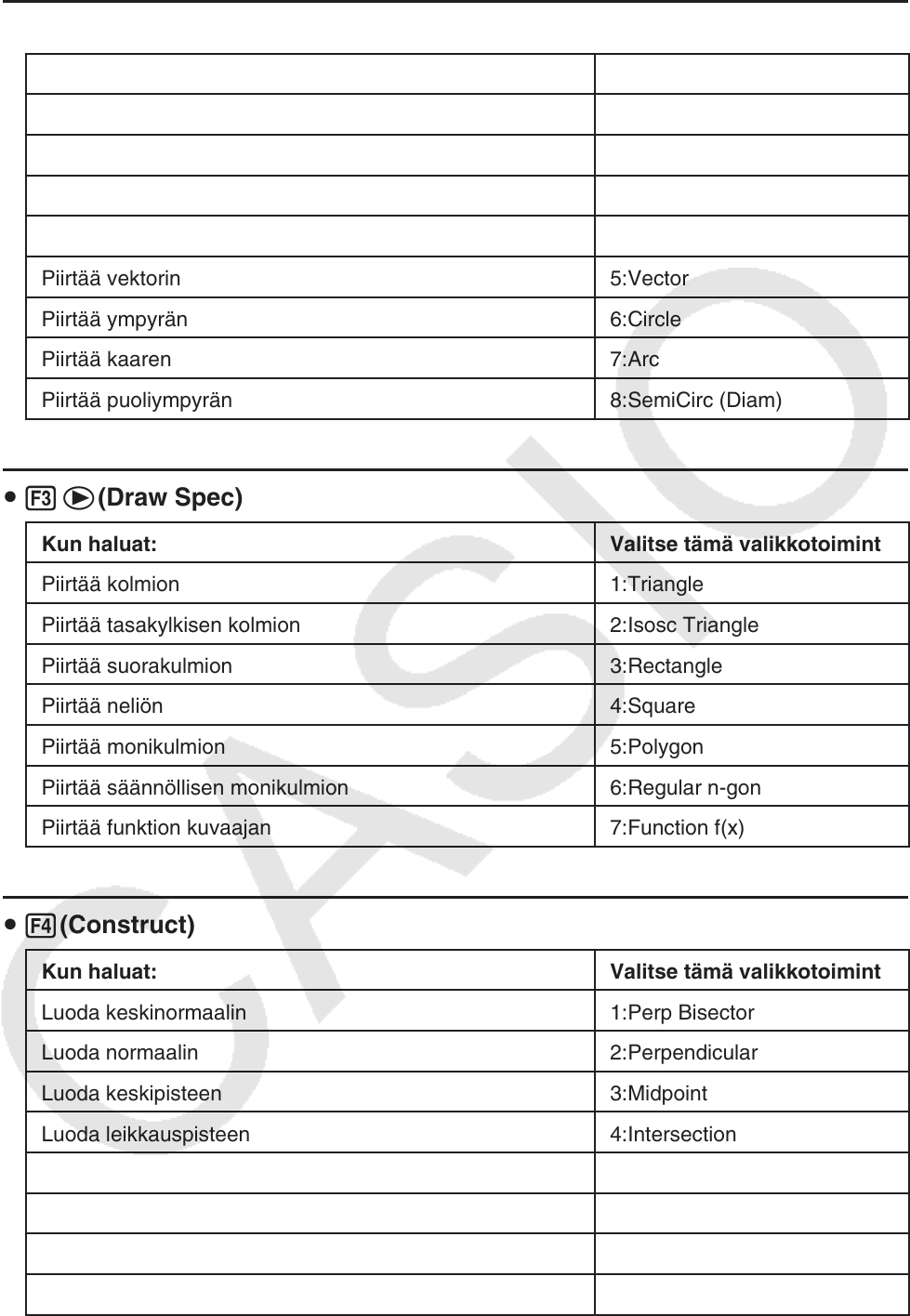 | | |
|---|---|
| | |
| | |
| | |
| | |
| Piirtää vektorin | 5:Vector |
| Piirtää ympyrän | 6:Circle |
| Piirtää kaaren | 7:Arc |
| Piirtää puoliympyrän | 8:SemiCirc (Diam) |

• F3 ▶(Draw Spec)

| Kun haluat: | Valitse tämä valikkotoimint |
|---|---|
| Piirtää kolmion | 1:Triangle |
| Piirtää tasakylkisen kolmion | 2:Isosc Triangle |
| Piirtää suorakulmion | 3:Rectangle |
| Piirtää neliön | 4:Square |
| Piirtää monikulmion | 5:Polygon |
| Piirtää säännöllisen monikulmion | 6:Regular n-gon |
| Piirtää funktion kuvaajan | 7:Function f(x) |

• F4(Construct)

| Kun haluat: | Valitse tämä valikkotoimint |
|---|---|
| Luoda keskinormaalin | 1:Perp Bisector |
| Luoda normaalin | 2:Perpendicular |
| Luoda keskipisteen | 3:Midpoint |
| Luoda leikkauspisteen | 4:Intersection |
| | |
| | |
| | |
| | |

CASIO